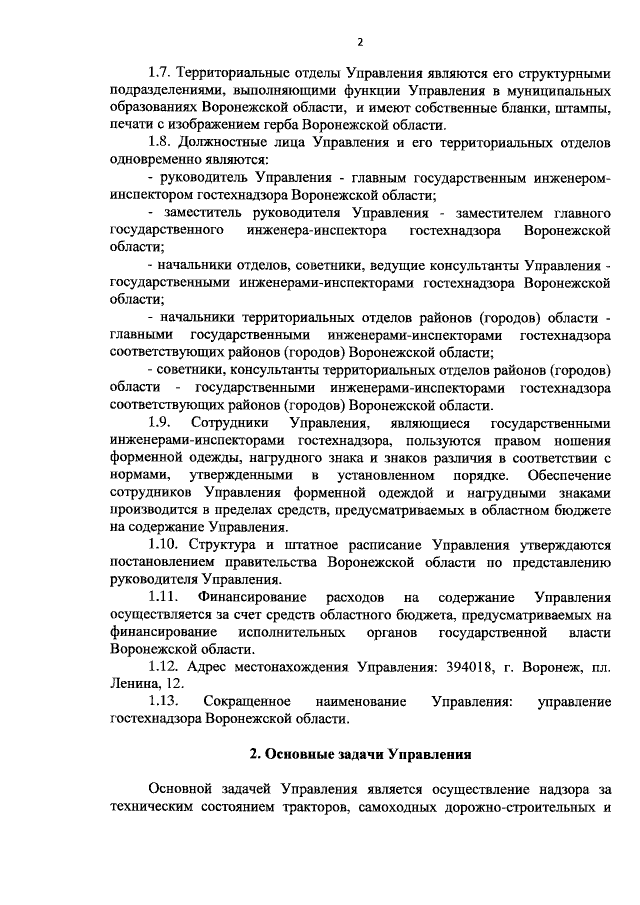 2

1.7. Территориальные отделы Управления являются его структурными подразделениями, выполняющими функции Управления в муниципальных образованиях Воронежской области, и имеют собственные бланки, штампы, печати с изображением герба Воронежской области.

1.8. Должностные лица Управления и его территориальных отделов одновременно являются:

- руководитель Управления - главным государственным инженером-инспектором гостехнадзора Воронежской области;

- заместитель руководителя Управления - заместителем главного государственного инженера-инспектора гостехнадзора Воронежской области;

- начальники отделов, советники, ведущие консультанты Управления - государственными инженерами-инспекторами гостехнадзора Воронежской области;

- начальники территориальных отделов районов (городов) области - главными государственными инженерами-инспекторами гостехнадзора соответствующих районов (городов) Воронежской области;

- советники, консультанты территориальных отделов районов (городов) области - государственными инженерами-инспекторами гостехнадзора соответствующих районов (городов) Воронежской области.

1.9. Сотрудники Управления, являющиеся государственными инженерами-инспекторами гостехнадзора, пользуются правом ношения форменной одежды, нагрудного знака и знаков различия в соответствии с нормами, утвержденными в установленном порядке. Обеспечение сотрудников Управления форменной одеждой и нагрудными знаками производится в пределах средств, предусматриваемых в областном бюджете на содержание Управления.

1.10. Структура и штатное расписание Управления утверждаются постановлением правительства Воронежской области по представлению руководителя Управления.

1.11. Финансирование расходов на содержание Управления осуществляется за счет средств областного бюджета, предусматриваемых на финансирование исполнительных органов государственной власти Воронежской области.

1.12. Адрес местонахождения Управления: 394018, г. Воронеж, пл. Ленина, 12.

1.13. Сокращенное наименование Управления: управление гостехнадзора Воронежской области.

2. Основные задачи Управления

Основной задачей Управления является осуществление надзора за техническим состоянием тракторов, самоходных дорожно-строительных и